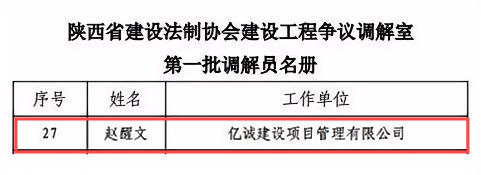 陕西省建设法制协会建设工程争议调解室

第一批调解员名册

| 序号 | 姓名 | 工作单位 |
|---|---|---|
| 27 | 赵醒文 | 亿诚建设项目管理有限公司 |